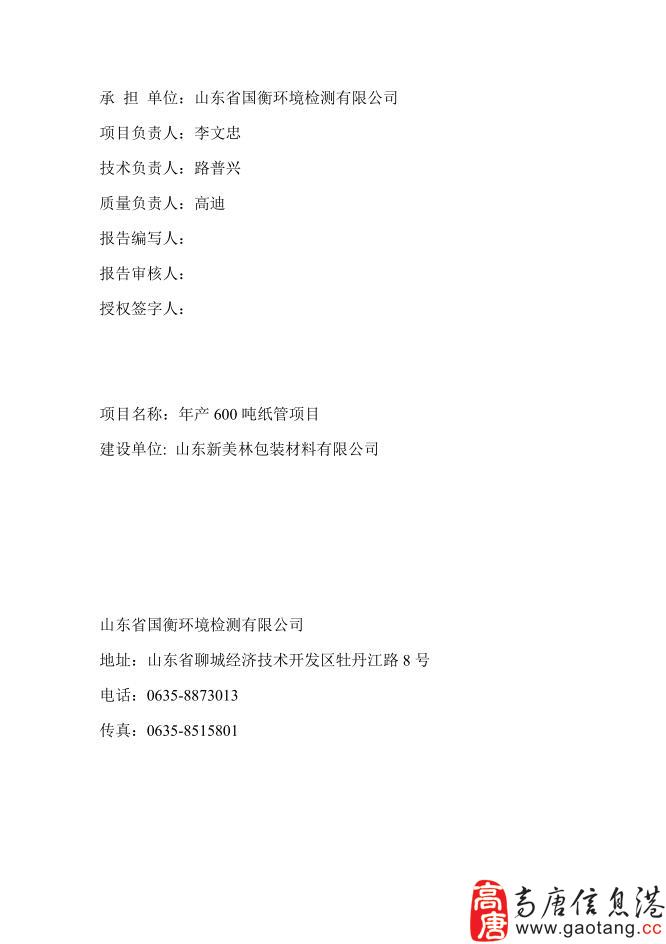 承 担 单位：山东省国衡环境检测有限公司

项目负责人：李文忠

技术负责人：路普兴

质量负责人：高迪

报告编写人：

报告审核人：

授权签字人：

项目名称：年产 600 吨纸管项目

建设单位: 山东新美林包装材料有限公司

山东省国衡环境检测有限公司

地址：山东省聊城经济技术开发区牡丹江路 8 号

电话：0635-8873013

传真：0635-8515801

高唐 高唐信息港 www.gaotang.cc